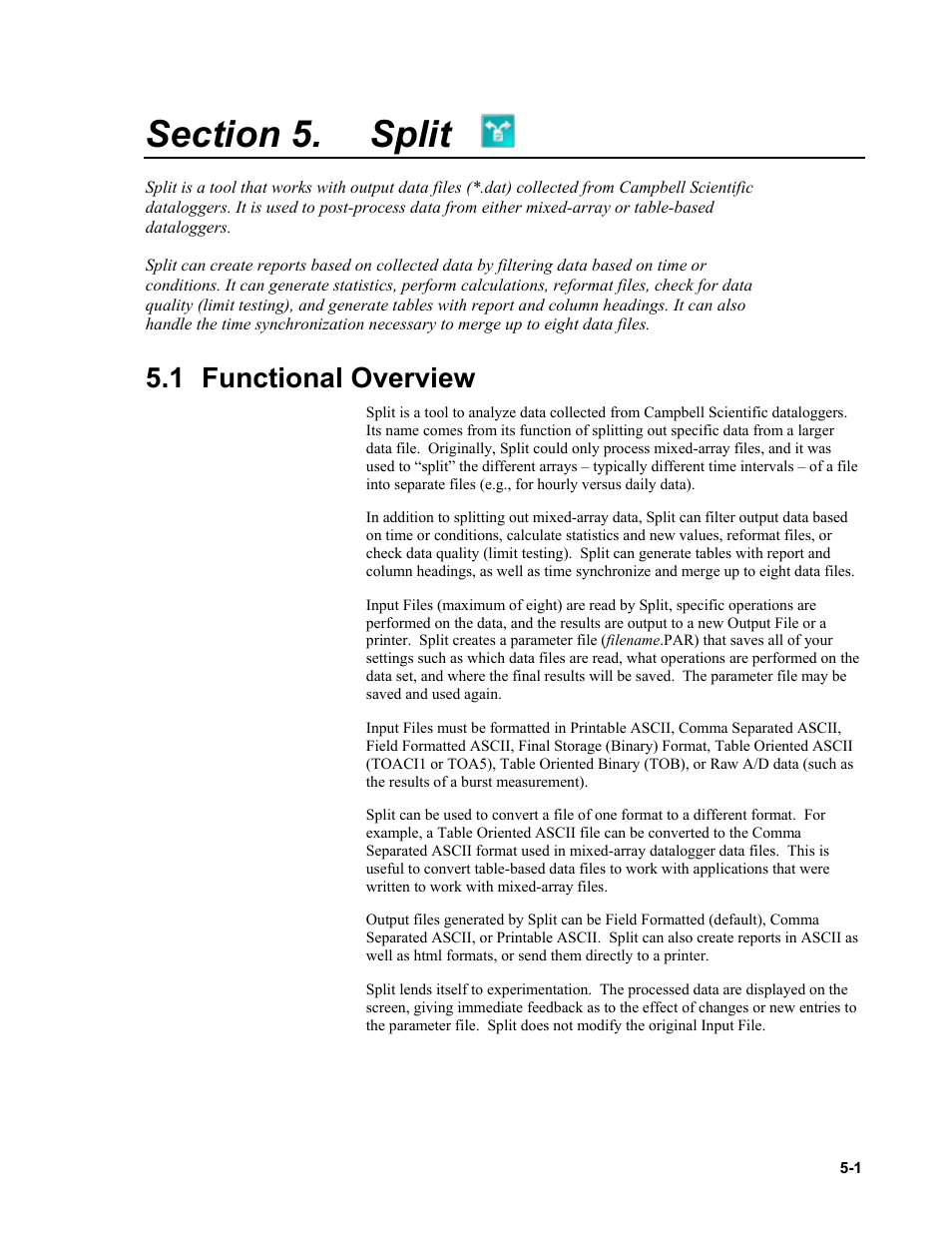 Section 5. Split

Split is a tool that works with output data files (*.dat) collected from Campbell Scientific dataloggers. It is used to post-process data from either mixed-array or table-based dataloggers.

Split can create reports based on collected data by filtering data based on time or conditions. It can generate statistics, perform calculations, reformat files, check for data quality (limit testing), and generate tables with report and column headings. It can also handle the time synchronization necessary to merge up to eight data files.

5.1 Functional Overview

Split is a tool to analyze data collected from Campbell Scientific dataloggers. Its name comes from its function of splitting out specific data from a larger data file. Originally, Split could only process mixed-array files, and it was used to “split” the different arrays – typically different time intervals – of a file into separate files (e.g., for hourly versus daily data).

In addition to splitting out mixed-array data, Split can filter output data based on time or conditions, calculate statistics and new values, reformat files, or check data quality (limit testing). Split can generate tables with report and column headings, as well as time synchronize and merge up to eight data files.

Input Files (maximum of eight) are read by Split, specific operations are performed on the data, and the results are output to a new Output File or a printer. Split creates a parameter file (filename.PAR) that saves all of your settings such as which data files are read, what operations are performed on the data set, and where the final results will be saved. The parameter file may be saved and used again.

Input Files must be formatted in Printable ASCII, Comma Separated ASCII, Field Formatted ASCII, Final Storage (Binary) Format, Table Oriented ASCII (TOACI1 or TOA5), Table Oriented Binary (TOB), or Raw A/D data (such as the results of a burst measurement).

Split can be used to convert a file of one format to a different format. For example, a Table Oriented ASCII file can be converted to the Comma Separated ASCII format used in mixed-array datalogger data files. This is useful to convert table-based data files to work with applications that were written to work with mixed-array files.

Output files generated by Split can be Field Formatted (default), Comma Separated ASCII, or Printable ASCII. Split can also create reports in ASCII as well as html formats, or send them directly to a printer.

Split lends itself to experimentation. The processed data are displayed on the screen, giving immediate feedback as to the effect of changes or new entries to the parameter file. Split does not modify the original Input File.

5-1